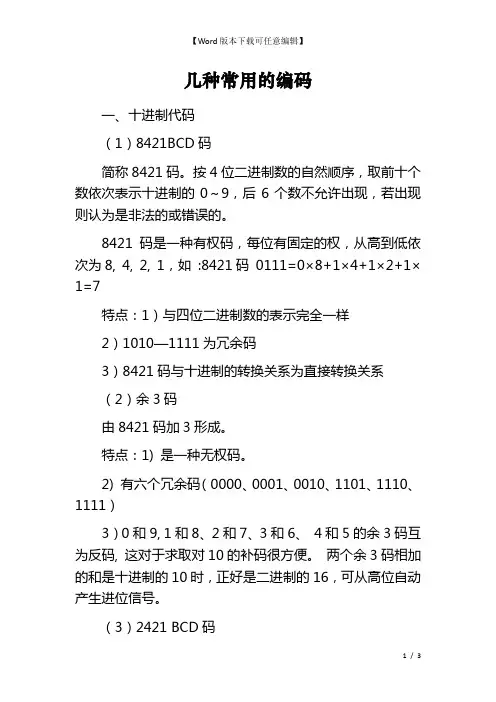 【Word 版本下载可任意编辑】

几种常用的编码

一、十进制代码

（1）8421BCD 码

简称 8421 码。按 4 位二进制数的自然顺序，取前十个数依次表示十进制的 0～9，后 6 个数不允许出现，若出现则认为是非法的或错误的。

8421 码是一种有权码，每位有固定的权，从高到低依次为 8, 4, 2, 1，如 :8421 码 0111=0×8+1×4+1×2+1×1=7

特点：1）与四位二进制数的表示完全一样

2）1010—1111 为冗余码

3）8421 码与十进制的转换关系为直接转换关系

（2）余 3 码

由 8421 码加 3 形成。

特点：1) 是一种无权码。

2) 有六个冗余码(0000、0001、0010、1101、1110、1111)

3)0 和 9, 1 和 8、2 和 7、3 和 6、 4 和 5 的余 3 码互为反码, 这对于求取对 10 的补码很方便。 两个余 3 码相加的和是十进制的 10 时，正好是二进制的 16，可从高位自动产生进位信号。

（3）2421 BCD 码

1 / 3